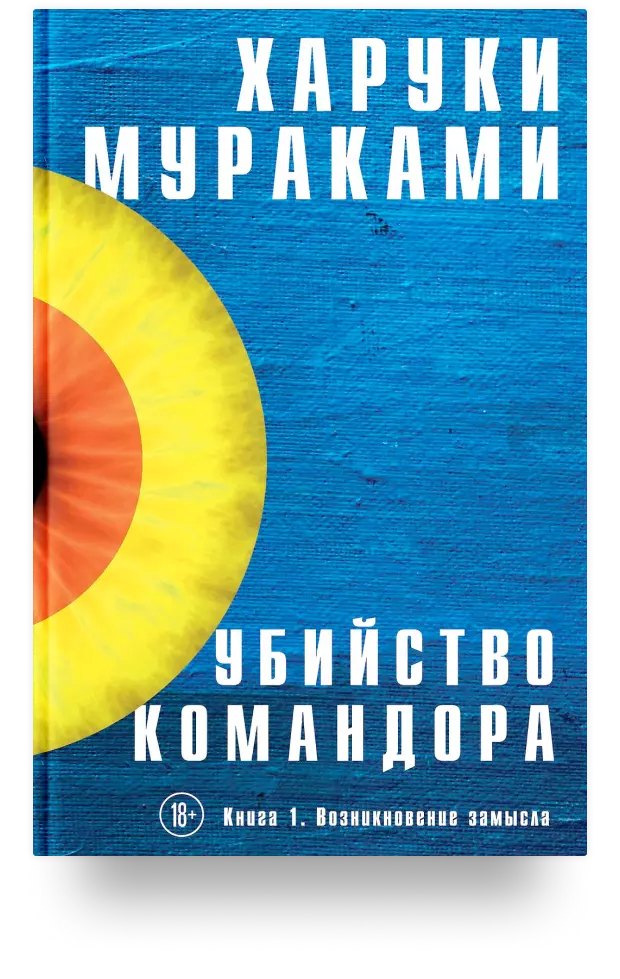 ХАРУКИ МУРАКАМИ

УБИЙСТВО КОМАНДОРА

18+

Книга 1. Возникновение замысла